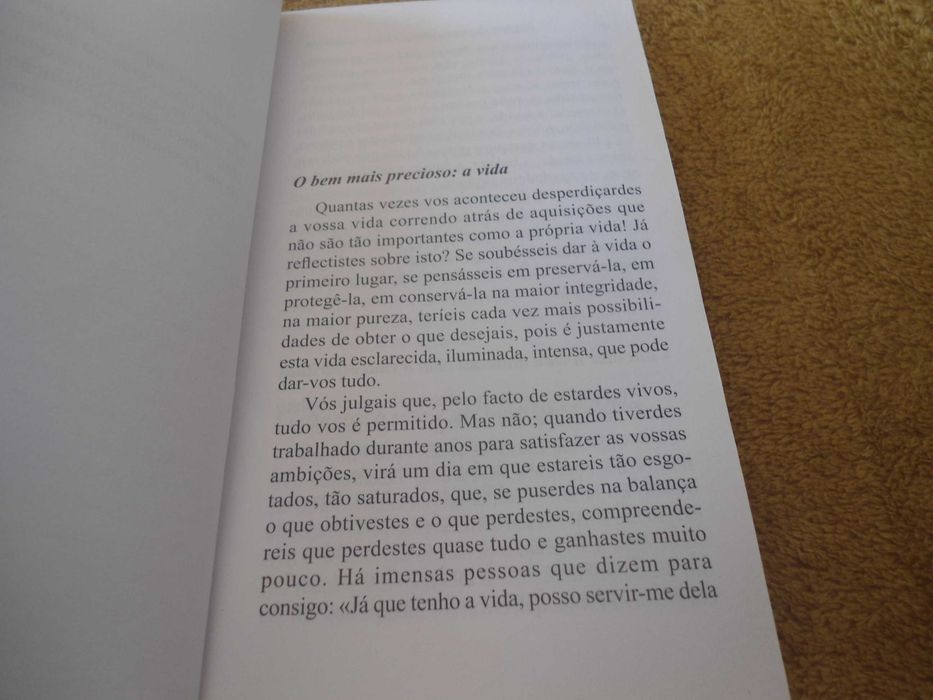 O bem mais precioso: a vida

Quantas vezes vos aconteceu desperdiçardes a vossa vida correndo atrás de aquisições que não são tão importantes como a própria vida! Já reflectistes sobre isto? Se soubésseis dar à vida o primeiro lugar, se pensásseis em preservá-la, em protegê-la, em conservá-la na maior integridade, na maior pureza, teríeis cada vez mais possibilidades de obter o que desejais, pois é justamente esta vida esclarecida, iluminada, intensa, que pode dar-vos tudo.

Vós julgais que, pelo facto de estardes vivos, tudo vos é permitido. Mas não; quando tiverdes trabalhado durante anos para satisfazer as vossas ambições, virá um dia em que estareis tão esgotados, tão saturados, que, se puserdes na balança o que obtivestes e o que perdestes, compreendereis que perdestes quase tudo e ganhastes muito pouco. Há imensas pessoas que dizem para consigo: «Já que tenho a vida, posso servir-me dela